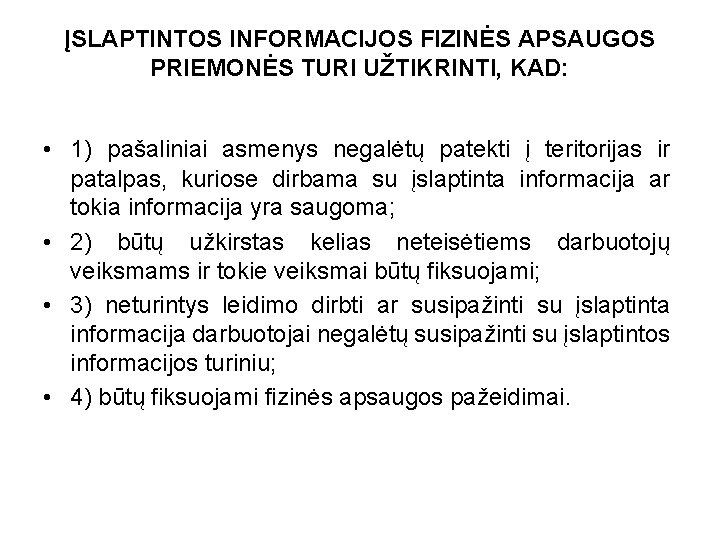 ĮSLAPTINTOS INFORMACIJOS FIZINĖS APSAUGOS PRIEMONĖS TURI UŽTIKRINTI, KAD:

• 1) pašaliniai asmenys negalėtų patekti į teritorijas ir patalpas, kuriose dirbama su įslaptinta informacija ar tokia informacija yra saugoma;
• 2) būtų užkirstas kelias neteisėtiems darbuotojų veiksmams ir tokie veiksmai būtų fiksuojami;
• 3) neturintys leidimo dirbti ar susipažinti su įslaptinta informacija darbuotojai negalėtų susipažinti su įslaptintos informacijos turiniu;
• 4) būtų fiksuojami fizinės apsaugos pažeidimai.